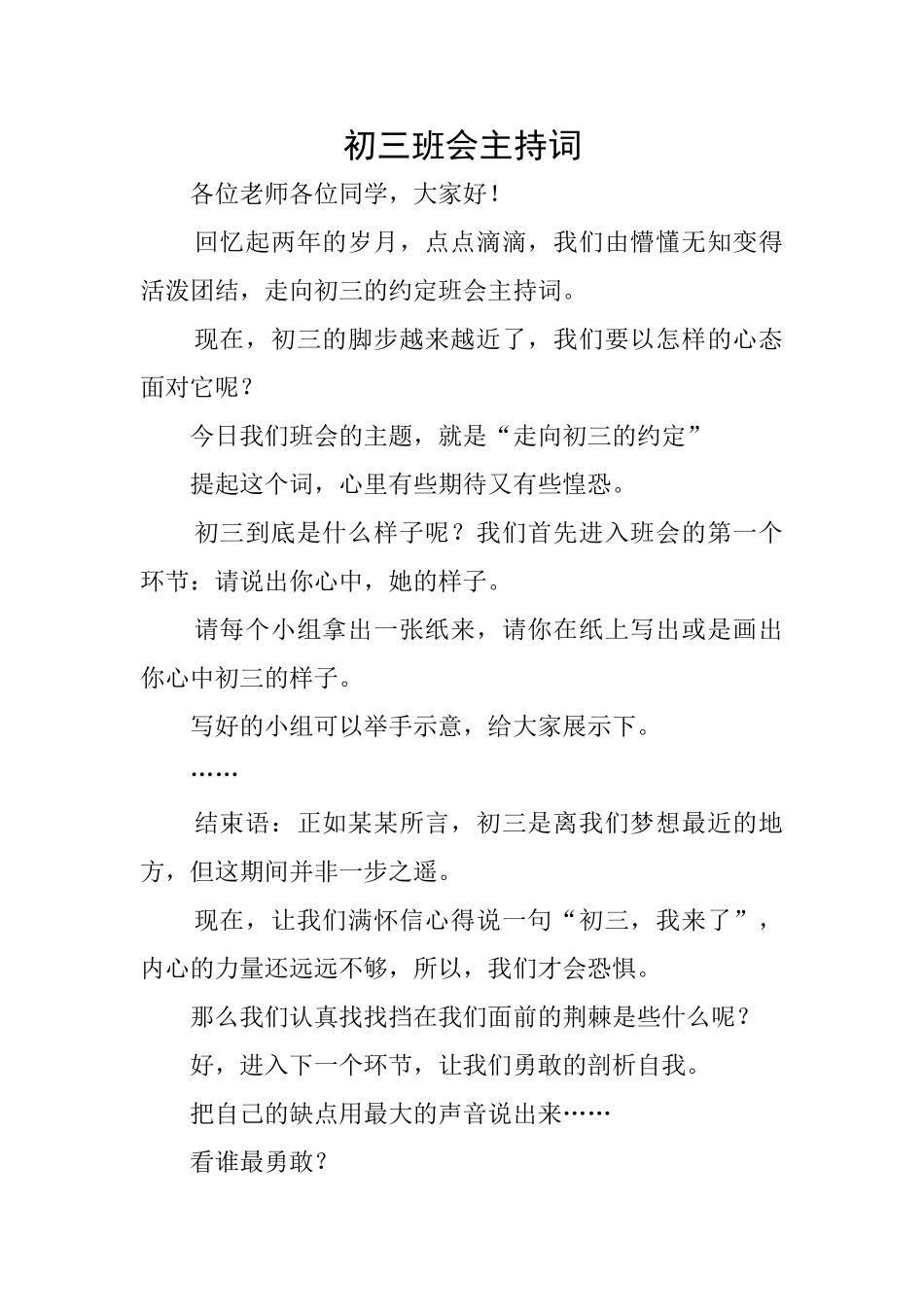 初三班会主持词

各位老师各位同学，大家好！

回忆起两年的岁月，点点滴滴，我们由懵懂无知变得活泼团结，走向初三的约定班会主持词。

现在，初三的脚步越来越近了，我们要以怎样的心态面对它呢？

今日我们班会的主题，就是“走向初三的约定”

提起这个词，心里有些期待又有些惶恐。

初三到底是什么样子呢？我们首先进入班会的第一个环节：请说出你心中，她的样子。

请每个小组拿出一张纸来，请你在纸上写出或是画出你心中初三的样子。

写好的小组可以举手示意，给大家展示下。

……

结束语：正如某某所言，初三是离我们梦想最近的地方，但这期间并非一步之遥。

现在，让我们满怀信心得说一句“初三，我来了”，内心的力量还远远不够，所以，我们才会恐惧。

那么我们认真找找挡在我们面前的荆棘是些什么呢？

好，进入下一个环节，让我们勇敢的剖析自我。

把自己的缺点用最大的声音说出来……

看谁最勇敢？